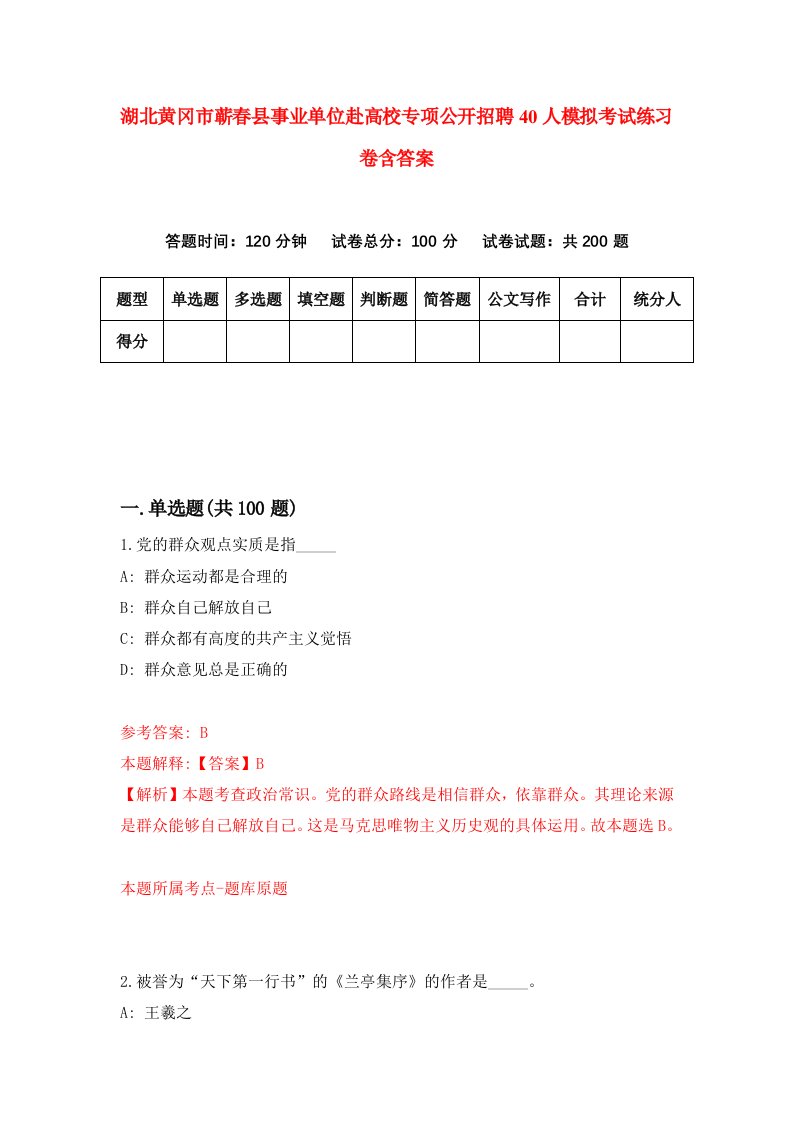 湖北黄冈市蕲春县事业单位赴高校专项公开招聘40人模拟考试练习卷含答案

答题时间：120分钟　试卷总分：100分　试卷试题：共200题

| 题型 | 单选题 | 多选题 | 填空题 | 判断题 | 简答题 | 公文写作 | 合计 | 统分人 |
|---|---|---|---|---|---|---|---|---|
| 得分 | | | | | | | | |

一.单选题(共100题)

1.党的群众观点实质是指_____

A: 群众运动都是合理的

B: 群众自己解放自己

C: 群众都有高度的共产主义觉悟

D: 群众意见总是正确的

参考答案: B

本题解释:【答案】B

【解析】本题考查政治常识。党的群众路线是相信群众，依靠群众。其理论来源是群众能够自己解放自己。这是马克思唯物主义历史观的具体运用。故本题选B。

本题所属考点-题库原题

2.被誉为“天下第一行书”的《兰亭集序》的作者是_____。

A: 王羲之